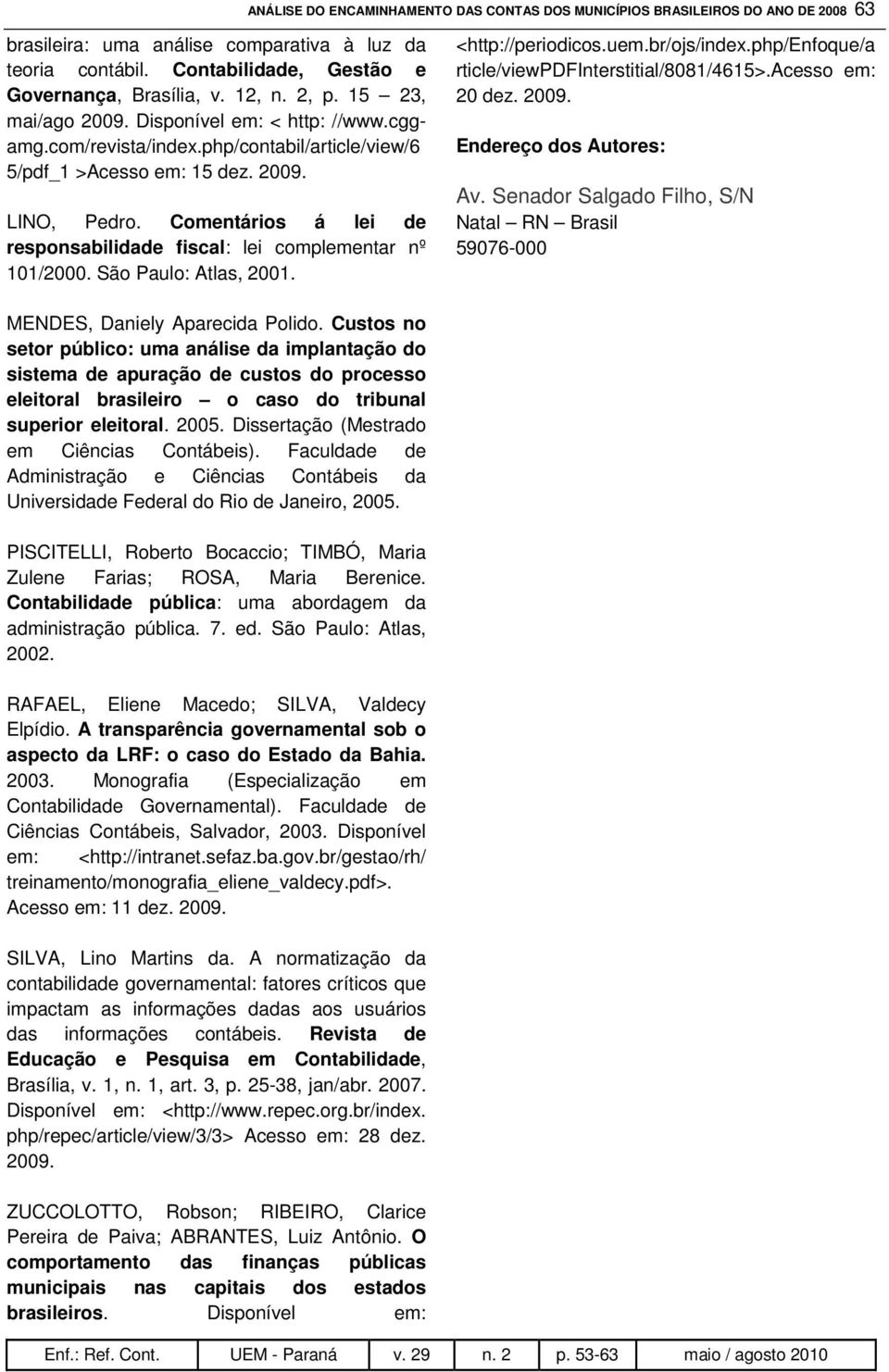 ANÁLISE DO ENCAMINHAMENTO DAS CONTAS DOS MUNICÍPIOS BRASILEIROS DO ANO DE 2008 63

brasileira: uma análise comparativa à luz da teoria contábil. Contabilidade, Gestão e Governança, Brasília, v. 12, n. 2, p. 15 – 23, mai/ago 2009. Disponível em: < http: //www.cgg-amg.com/revista/index.php/contabil/article/view/65/pdf_1 >Acesso em: 15 dez. 2009.

LINO, Pedro. Comentários á lei de responsabilidade fiscal: lei complementar nº 101/2000. São Paulo: Atlas, 2001.

MENDES, Daniely Aparecida Polido. Custos no setor público: uma análise da implantação do sistema de apuração de custos do processo eleitoral brasileiro – o caso do tribunal superior eleitoral. 2005. Dissertação (Mestrado em Ciências Contábeis). Faculdade de Administração e Ciências Contábeis da Universidade Federal do Rio de Janeiro, 2005.

PISCITELLI, Roberto Bocaccio; TIMBÓ, Maria Zulene Farias; ROSA, Maria Berenice. Contabilidade pública: uma abordagem da administração pública. 7. ed. São Paulo: Atlas, 2002.

RAFAEL, Eliene Macedo; SILVA, Valdecy Elpídio. A transparência governamental sob o aspecto da LRF: o caso do Estado da Bahia. 2003. Monografia (Especialização em Contabilidade Governamental). Faculdade de Ciências Contábeis, Salvador, 2003. Disponível em: <http://intranet.sefaz.ba.gov.br/gestao/rh/treinamento/monografia_eliene_valdecy.pdf>. Acesso em: 11 dez. 2009.

SILVA, Lino Martins da. A normatização da contabilidade governamental: fatores críticos que impactam as informações dadas aos usuários das informações contábeis. Revista de Educação e Pesquisa em Contabilidade, Brasília, v. 1, n. 1, art. 3, p. 25-38, jan/abr. 2007. Disponível em: <http://www.repec.org.br/index.php/repec/article/view/3/3> Acesso em: 28 dez. 2009.

ZUCCOLOTTO, Robson; RIBEIRO, Clarice Pereira de Paiva; ABRANTES, Luiz Antônio. O comportamento das finanças públicas municipais nas capitais dos estados brasileiros. Disponível em: <http://periodicos.uem.br/ojs/index.php/Enfoque/article/viewPDFInterstitial/8081/4615>.Acesso em: 20 dez. 2009.

Endereço dos Autores:

Av. Senador Salgado Filho, S/N
Natal – RN – Brasil
59076-000

| Enf.: Ref. Cont. | UEM - Paraná | v. 29 | n. 2 | p. 53-63 | maio / agosto 2010 |
|---|---|---|---|---|---|